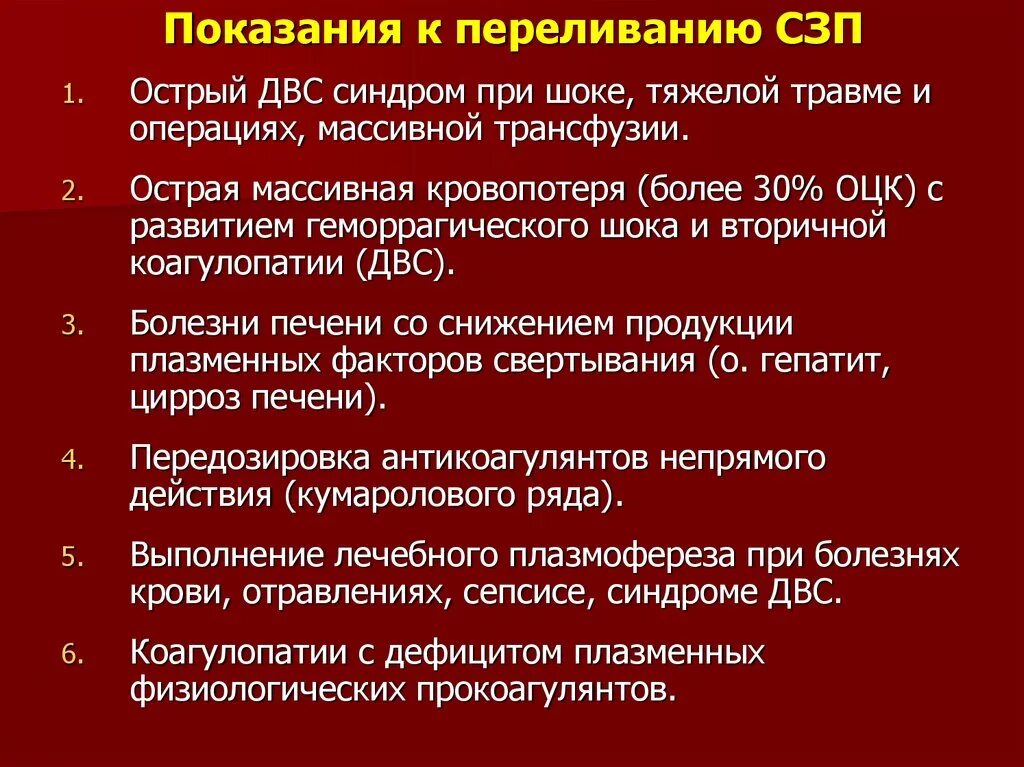 Показания к переливанию СЗП

1. Острый ДВС синдром при шоке, тяжелой травме и операциях, массивной трансфузии.

2. Острая массивная кровопотеря (более 30% ОЦК) с развитием геморрагического шока и вторичной коагулопатии (ДВС).

3. Болезни печени со снижением продукции плазменных факторов свертывания (о. гепатит, цирроз печени).

4. Передозировка антикоагулянтов непрямого действия (кумаролового ряда).

5. Выполнение лечебного плазмофереза при болезнях крови, отравлениях, сепсисе, синдроме ДВС.

6. Коагулопатии с дефицитом плазменных физиологических прокоагулянтов.